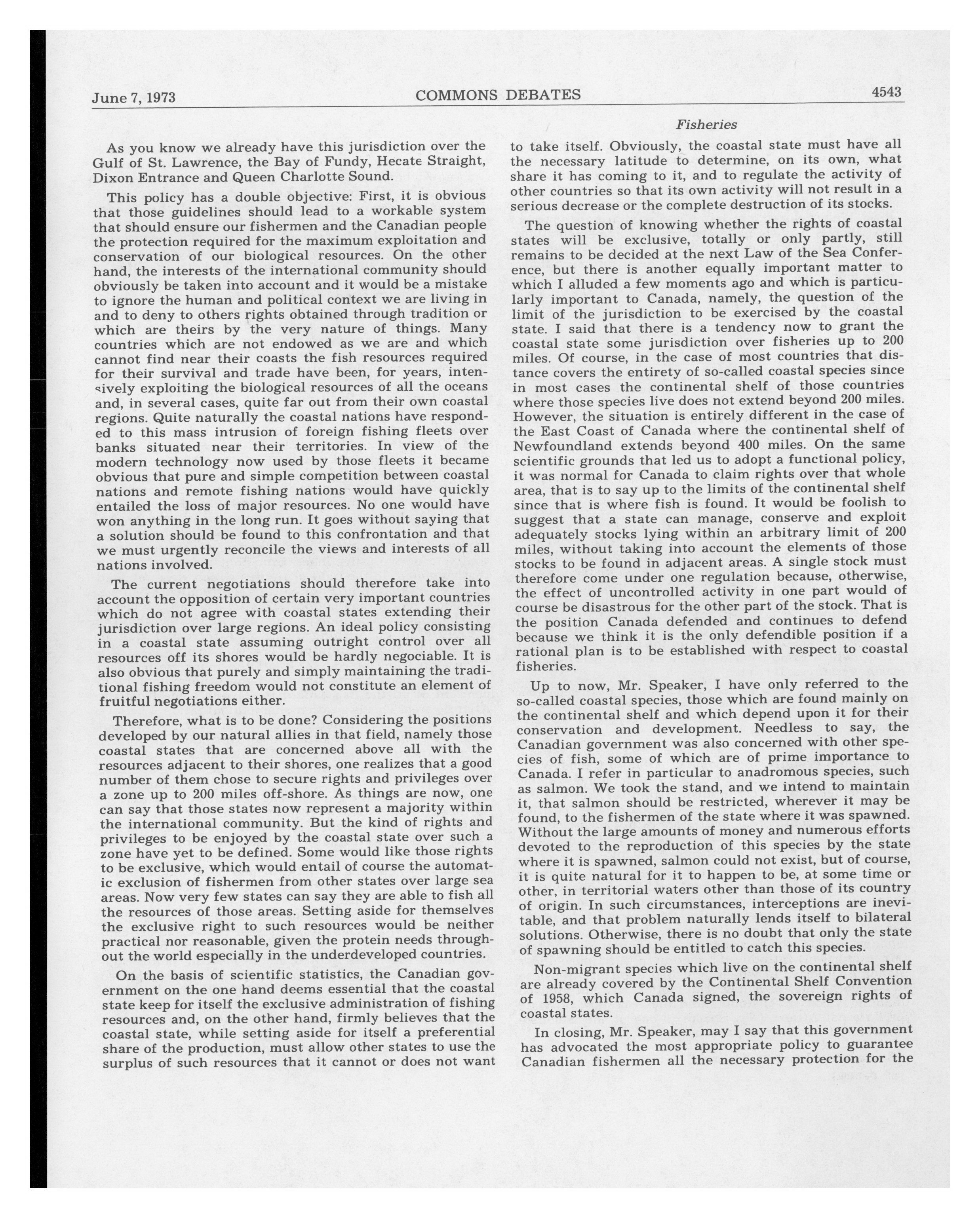 June 7, 1973 COMMONS DEBATES 4543

Fisheries

As you know we already have this jurisdiction over the Gulf of St. Lawrence, the Bay of Fundy, Hecate Straight, Dixon Entrance and Queen Charlotte Sound.

This policy has a double objective: First, it is obvious that those guidelines should lead to a workable system that should ensure our fishermen and the Canadian people the protection required for the maximum exploitation and conservation of our biological resources. On the other hand, the interests of the international community should obviously be taken into account and it would be a mistake to ignore the human and political context we are living in and to deny to others rights obtained through tradition or which are theirs by the very nature of things. Many countries which are not endowed as we are and which cannot find near their coasts the fish resources required for their survival and trade have been, for years, intensively exploiting the biological resources of all the oceans and, in several cases, quite far out from their own coastal regions. Quite naturally the coastal nations have responded to this mass intrusion of foreign fishing fleets over banks situated near their territories. In view of the modern technology now used by those fleets it became obvious that pure and simple competition between coastal nations and remote fishing nations would have quickly entailed the loss of major resources. No one would have won anything in the long run. It goes without saying that a solution should be found to this confrontation and that we must urgently reconcile the views and interests of all nations involved.

The current negotiations should therefore take into account the opposition of certain very important countries which do not agree with coastal states extending their jurisdiction over large regions. An ideal policy consisting in a coastal state assuming outright control over all resources off its shores would be hardly negociable. It is also obvious that purely and simply maintaining the traditional fishing freedom would not constitute an element of fruitful negotiations either.

Therefore, what is to be done? Considering the positions developed by our natural allies in that field, namely those coastal states that are concerned above all with the resources adjacent to their shores, one realizes that a good number of them chose to secure rights and privileges over a zone up to 200 miles off-shore. As things are now, one can say that those states now represent a majority within the international community. But the kind of rights and privileges to be enjoyed by the coastal state over such a zone have yet to be defined. Some would like those rights to be exclusive, which would entail of course the automatic exclusion of fishermen from other states over large sea areas. Now very few states can say they are able to fish all the resources of those areas. Setting aside for themselves the exclusive right to such resources would be neither practical nor reasonable, given the protein needs throughout the world especially in the underdeveloped countries.

On the basis of scientific statistics, the Canadian government on the one hand deems essential that the coastal state keep for itself the exclusive administration of fishing resources and, on the other hand, firmly believes that the coastal state, while setting aside for itself a preferential share of the production, must allow other states to use the surplus of such resources that it cannot or does not want to take itself. Obviously, the coastal state must have all the necessary latitude to determine, on its own, what share it has coming to it, and to regulate the activity of other countries so that its own activity will not result in a serious decrease or the complete destruction of its stocks.

The question of knowing whether the rights of coastal states will be exclusive, totally or only partly, still remains to be decided at the next Law of the Sea Conference, but there is another equally important matter to which I alluded a few moments ago and which is particularly important to Canada, namely, the question of the limit of the jurisdiction to be exercised by the coastal state. I said that there is a tendency now to grant the coastal state some jurisdiction over fisheries up to 200 miles. Of course, in the case of most countries that distance covers the entirety of so-called coastal species since in most cases the continental shelf of those countries where those species live does not extend beyond 200 miles. However, the situation is entirely different in the case of the East Coast of Canada where the continental shelf of Newfoundland extends beyond 400 miles. On the same scientific grounds that led us to adopt a functional policy, it was normal for Canada to claim rights over that whole area, that is to say up to the limits of the continental shelf since that is where fish is found. It would be foolish to suggest that a state can manage, conserve and exploit adequately stocks lying within an arbitrary limit of 200 miles, without taking into account the elements of those stocks to be found in adjacent areas. A single stock must therefore come under one regulation because, otherwise, the effect of uncontrolled activity in one part would of course be disastrous for the other part of the stock. That is the position Canada defended and continues to defend because we think it is the only defendible position if a rational plan is to be established with respect to coastal fisheries.

Up to now, Mr. Speaker, I have only referred to the so-called coastal species, those which are found mainly on the continental shelf and which depend upon it for their conservation and development. Needless to say, the Canadian government was also concerned with other species of fish, some of which are of prime importance to Canada. I refer in particular to anadromous species, such as salmon. We took the stand, and we intend to maintain it, that salmon should be restricted, wherever it may be found, to the fishermen of the state where it was spawned. Without the large amounts of money and numerous efforts devoted to the reproduction of this species by the state where it is spawned, salmon could not exist, but of course, it is quite natural for it to happen to be, at some time or other, in territorial waters other than those of its country of origin. In such circumstances, interceptions are inevitable, and that problem naturally lends itself to bilateral solutions. Otherwise, there is no doubt that only the state of spawning should be entitled to catch this species.

Non-migrant species which live on the continental shelf are already covered by the Continental Shelf Convention of 1958, which Canada signed, the sovereign rights of coastal states.

In closing, Mr. Speaker, may I say that this government has advocated the most appropriate policy to guarantee Canadian fishermen all the necessary protection for the